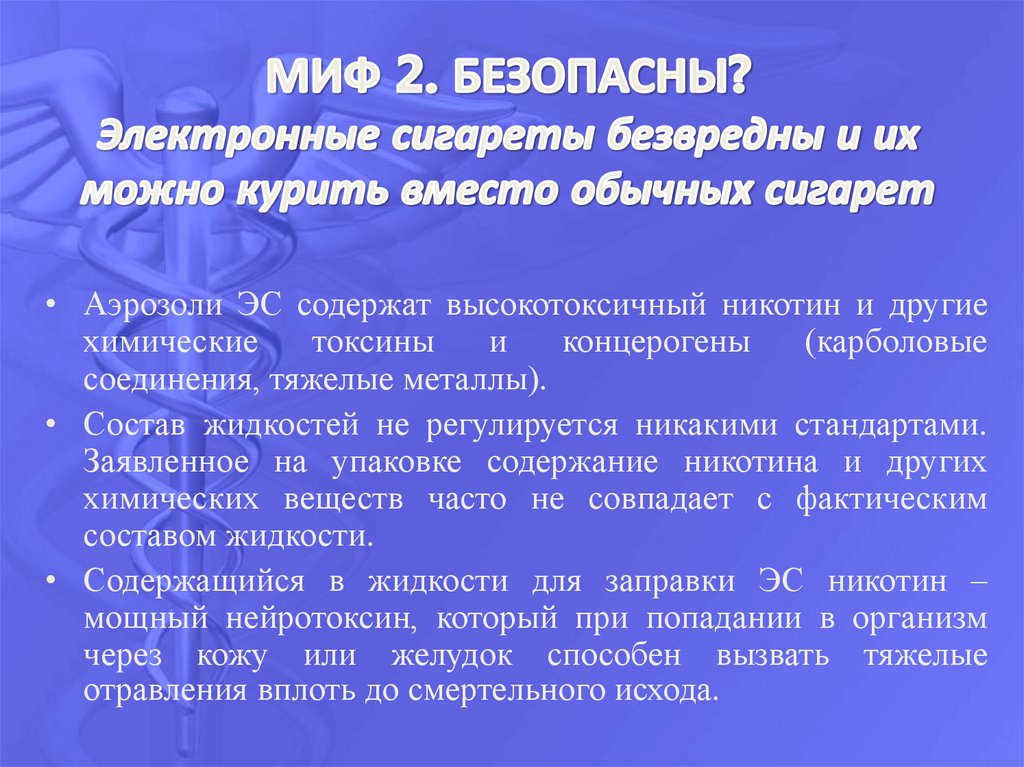 МИФ 2. БЕЗОПАСНЫ?
Электронные сигареты безвредны и их можно курить вместо обычных сигарет

• Аэрозоли ЭС содержат высокотоксичный никотин и другие химические токсины и концерогены (карболовые соединения, тяжелые металлы).
• Состав жидкостей не регулируется никакими стандартами. Заявленное на упаковке содержание никотина и других химических веществ часто не совпадает с фактическим составом жидкости.
• Содержащийся в жидкости для заправки ЭС никотин – мощный нейротоксин, который при попадании в организм через кожу или желудок способен вызвать тяжелые отравления вплоть до смертельного исхода.